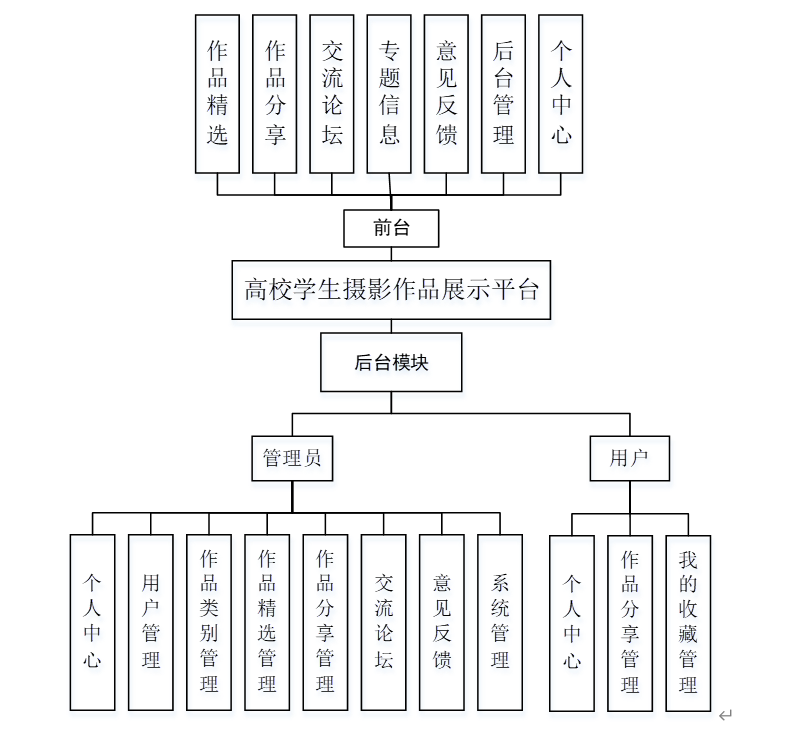 作品精选

作品分享

交流论坛

专题信息

意见反馈

后台管理

个人中心

前台

高校学生摄影作品展示平台

后台模块

管理员

用户

个人中心

用户管理

作品类别管理

作品精选管理

作品分享管理

交流论坛

意见反馈

系统管理

个人中心

作品分享管理

我的收藏管理